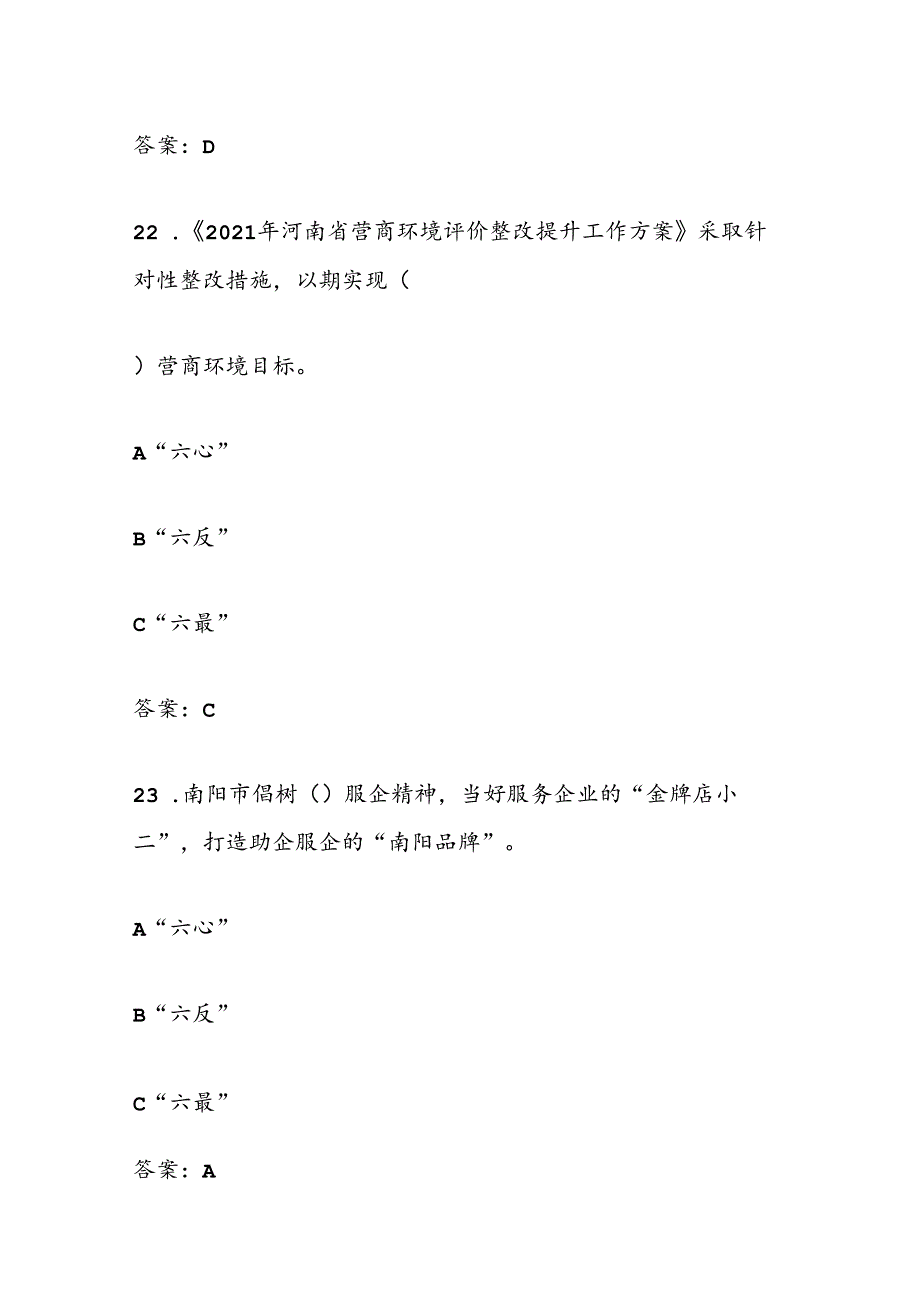 答案：D

22 .《2021年河南省营商环境评价整改提升工作方案》采取针对性整改措施，以期实现（

）营商环境目标。

A“六心”

B“六反”

C“六最”

答案：C

23 .南阳市倡树（）服企精神，当好服务企业的“金牌店小二”，打造助企服企的“南阳品牌”。

A“六心”

B“六反”

C“六最”

答案：A